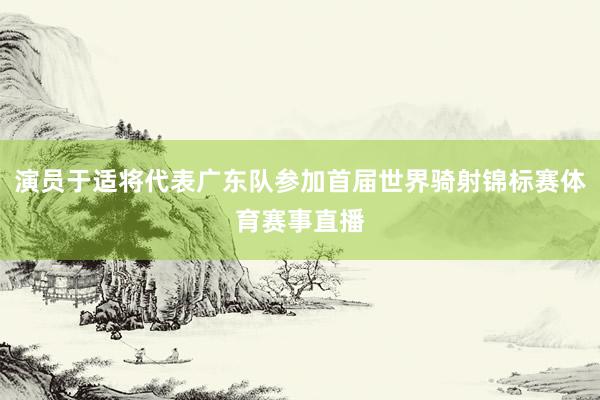 演员于适将代表广东队参加首届世界骑射锦标赛体育赛事直播